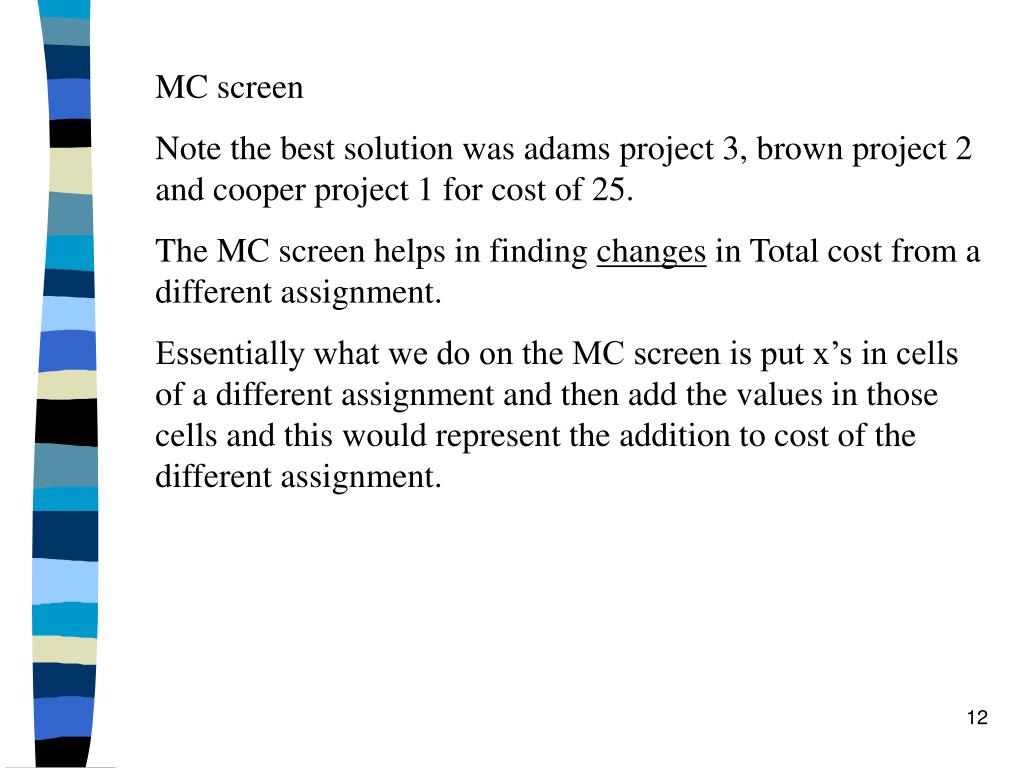 MC screen

Note the best solution was adams project 3, brown project 2 and cooper project 1 for cost of 25.

The MC screen helps in finding changes in Total cost from a different assignment.

Essentially what we do on the MC screen is put x’s in cells of a different assignment and then add the values in those cells and this would represent the addition to cost of the different assignment.

12